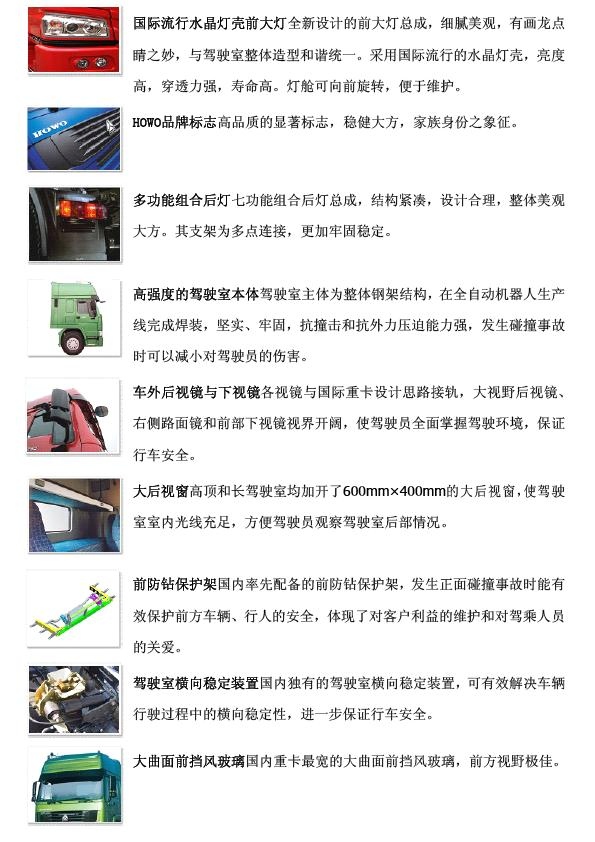 国际流行水晶灯壳前大灯全新设计的前大灯总成，细腻美观，有画龙点睛之妙，与驾驶室整体造型和谐统一。采用国际流行的水晶灯壳，亮度高，穿透力强，寿命高。灯舱可向前旋转，便于维护。

HOWO

HOWO品牌标志高品质的显著标志，稳健大方，家族身份之象征。

多功能组合后灯七功能组合后灯总成，结构紧凑，设计合理，整体美观大方。其支架为多点连接，更加牢固稳定。

高强度的驾驶室本体驾驶室主体为整体钢架结构，在全自动机器人生产线完成焊装，坚实、牢固，抗撞击和抗外力压迫能力强，发生碰撞事故时可以减小对驾驶员的伤害。

车外后视镜与下视镜各视镜与国际重卡设计思路接轨，大视野后视镜、右侧路面镜和前部下视镜视界开阔，使驾驶员全面掌握驾驶环境，保证行车安全。

大后视窗高顶和长驾驶室均加开了600mm×400mm的大后视窗，使驾驶室室内光线充足，方便驾驶员观察驾驶室后部情况。

前防钻保护架国内率先配备的前防钻保护架，发生正面碰撞事故时能有效保护前方车辆、行人的安全，体现了对客户利益的维护和对驾乘人员的关爱。

驾驶室横向稳定装置国内独有的驾驶室横向稳定装置，可有效解决车辆行驶过程中的横向稳定性，进一步保证行车安全。

大曲面前挡风玻璃国内重卡最宽的大曲面前挡风玻璃，前方视野极佳。